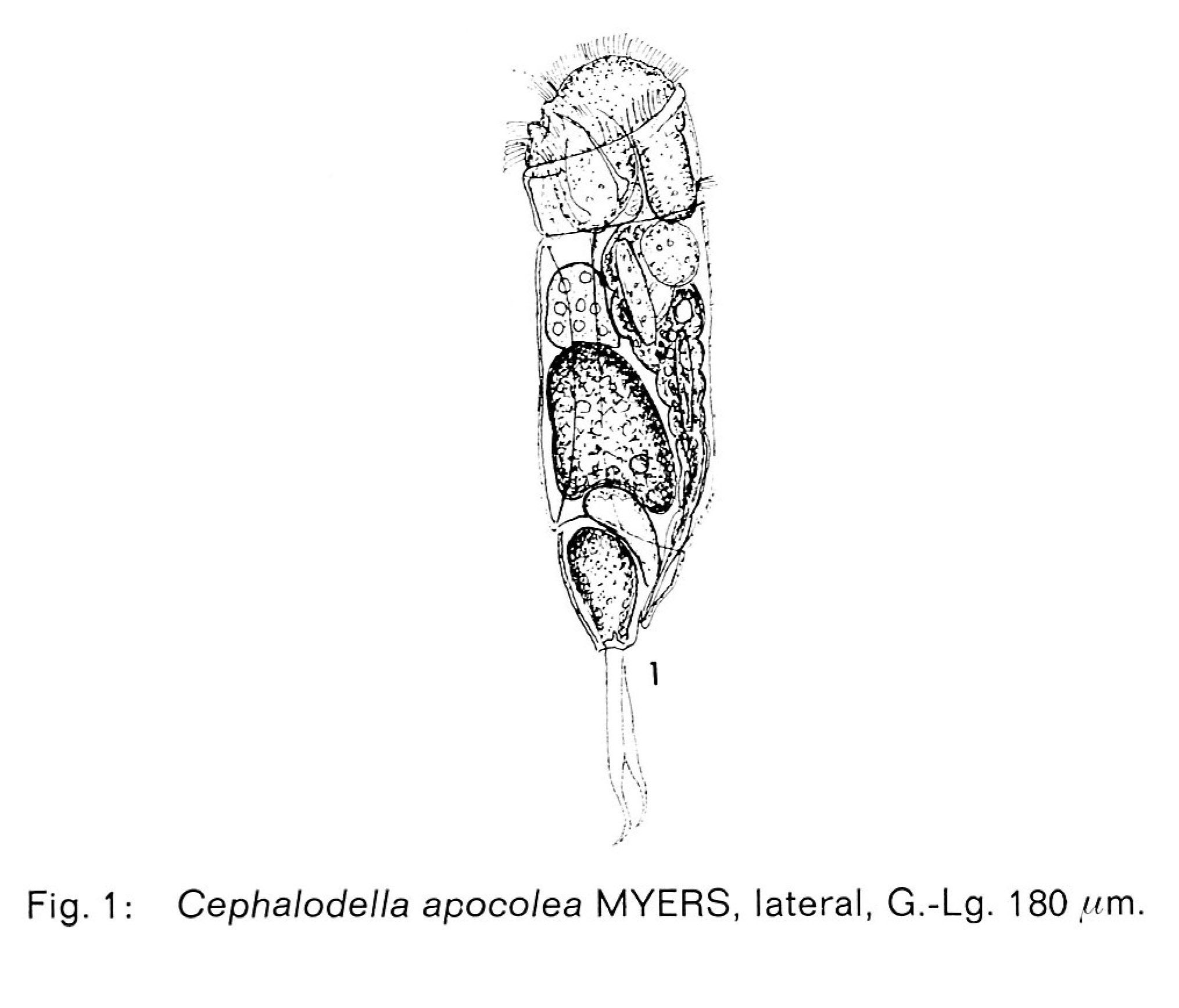 1

Fig. 1: Cephalodella apocolea MYERS, lateral, G.-Lg. 180 μm.